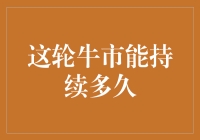 这轮牛市能持续多久